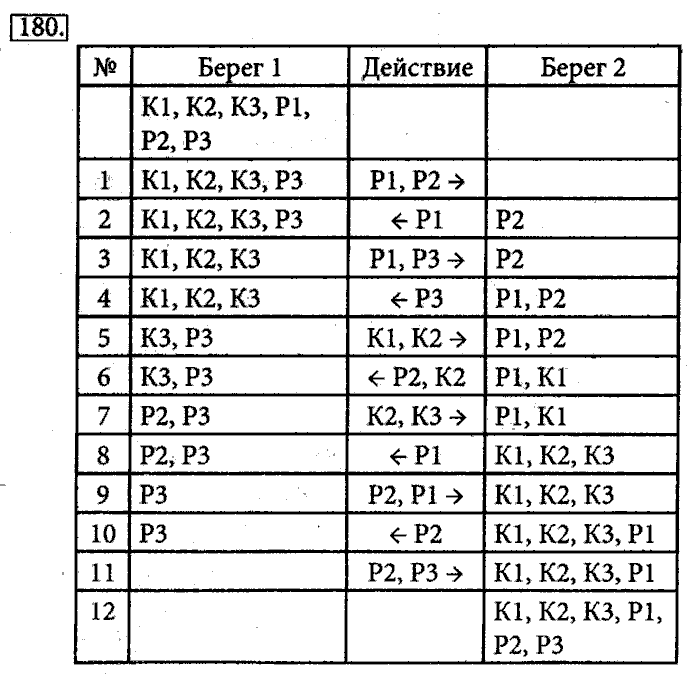 180.

| № | Берег 1 | Действие | Берег 2 |
|---|---|---|---|
| | К1, К2, К3, Р1, Р2, Р3 | | |
| 1 | К1, К2, К3, Р3 | Р1, Р2 → | |
| 2 | К1, К2, К3, Р3 | ← Р1 | Р2 |
| 3 | К1, К2, К3 | Р1, Р3 → | Р2 |
| 4 | К1, К2, К3 | ← Р3 | Р1, Р2 |
| 5 | К3, Р3 | К1, К2 → | Р1, Р2 |
| 6 | К3, Р3 | ← Р2, К2 | Р1, К1 |
| 7 | Р2, Р3 | К2, К3 → | Р1, К1 |
| 8 | Р2, Р3 | ← Р1 | К1, К2, К3 |
| 9 | Р3 | Р2, Р1 → | К1, К2, К3 |
| 10 | Р3 | ← Р2 | К1, К2, К3, Р1 |
| 11 | | Р2, Р3 → | К1, К2, К3, Р1 |
| 12 | | | К1, К2, К3, Р1, Р2, Р3 |